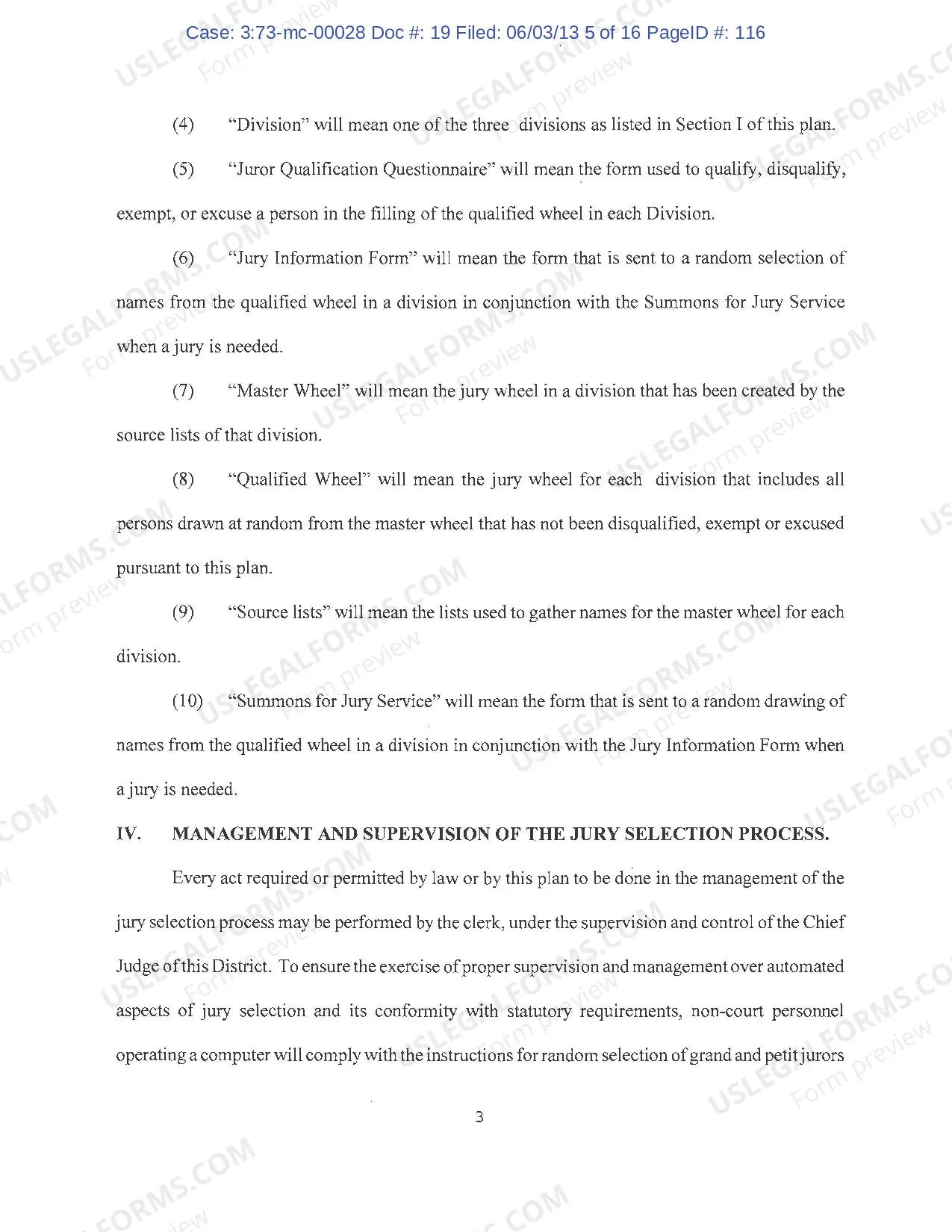 Case: 3:73-mc-00028 Doc #: 19 Filed: 06/03/13 5 of 16 PageID #: 116

(4) "Division" will mean one of the three divisions as listed in Section I of this plan.

(5) "Juror Qualification Questionnaire" will mean the form used to qualify, disqualify, exempt, or excuse a person in the filling of the qualified wheel in each Division.

(6) "Jury Information Form" will mean the form that is sent to a random selection of names from the qualified wheel in a division in conjunction with the Summons for Jury Service when a jury is needed.

(7) "Master Wheel" will mean the jury wheel in a division that has been created by the source lists of that division.

(8) "Qualified Wheel" will mean the jury wheel for each division that includes all persons drawn at random from the master wheel that has not been disqualified, exempt or excused pursuant to this plan.

(9) "Source lists" will mean the lists used to gather names for the master wheel for each division.

(10) "Summons for Jury Service" will mean the form that is sent to a random drawing of names from the qualified wheel in a division in conjunction with the Jury Information Form when a jury is needed.

IV. MANAGEMENT AND SUPERVISION OF THE JURY SELECTION PROCESS.

Every act required or permitted by law or by this plan to be done in the management of the jury selection process may be performed by the clerk, under the supervision and control of the Chief Judge of this District. To ensure the exercise of proper supervision and management over automated aspects of jury selection and its conformity with statutory requirements, non-court personnel operating a computer will comply with the instructions for random selection of grand and petit jurors

3

USLEGALFORMS.COM Form preview